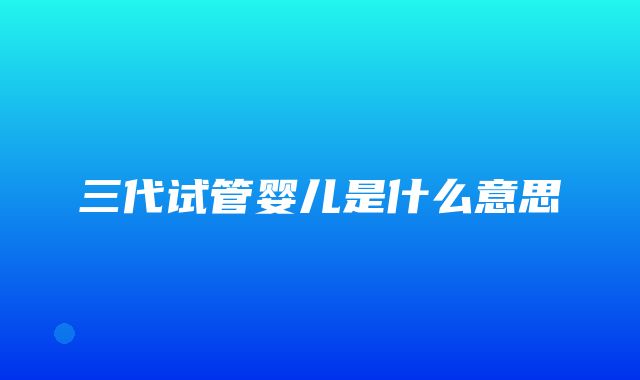 三代试管婴儿是什么意思